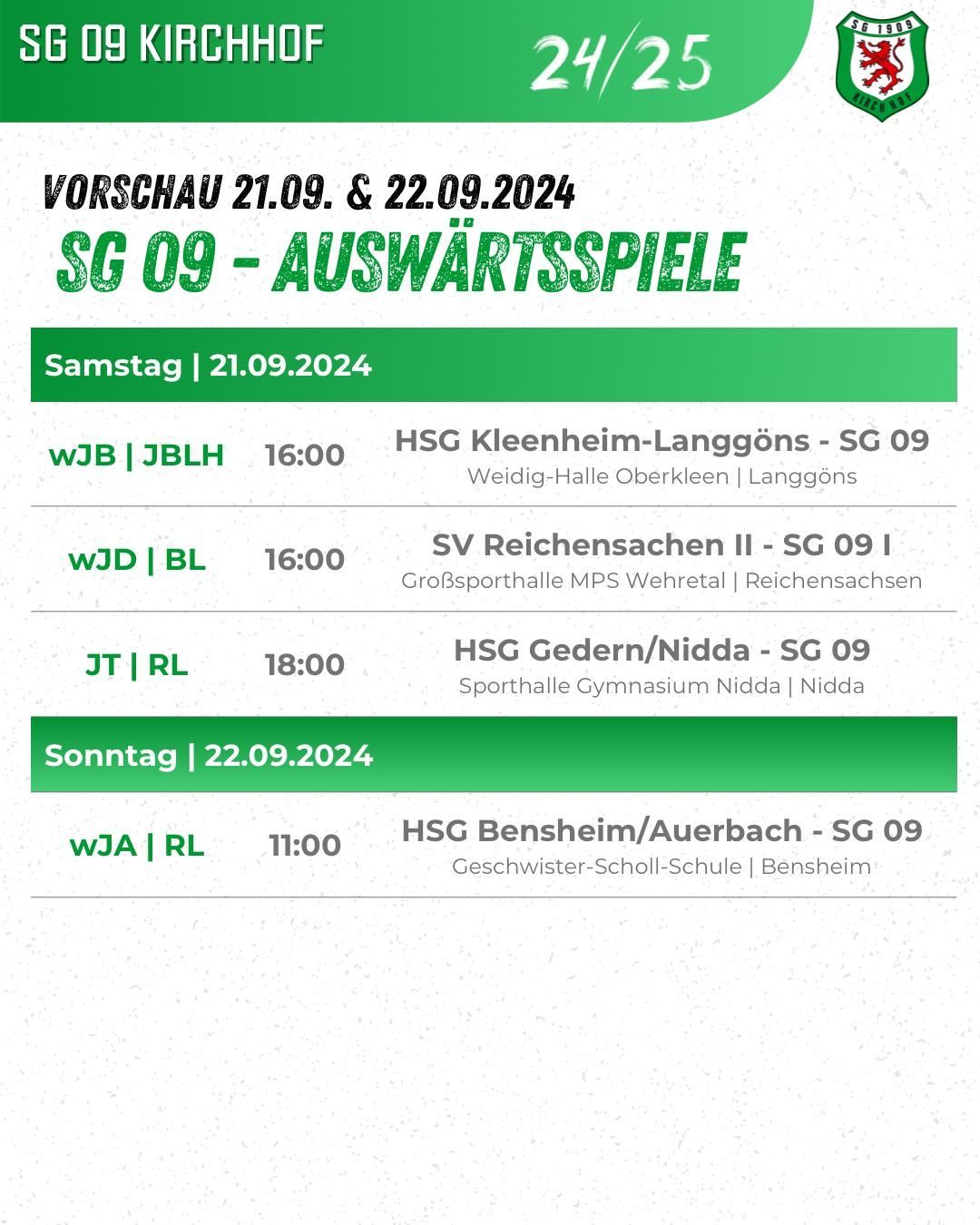 SG 09 KIRCHHOF

24/25

SG 1909
KIRCHHOF

VORSCHAU 21.09. & 22.09.2024

SG 09 - AUSWÄRTSSPIELE

Samstag | 21.09.2024

wJB | JBLH 16:00 HSG Kleenheim-Langgöns - SG 09
Weidig-Halle Oberkleen | Langgöns

wJD | BL 16:00 SV Reichensachen II - SG 09 I
Großsporthalle MPS Wehretal | Reichensachsen

JT | RL 18:00 HSG Gedern/Nidda - SG 09
Sporthalle Gymnasium Nidda | Nidda

Sonntag | 22.09.2024

wJA | RL 11:00 HSG Bensheim/Auerbach - SG 09
Geschwister-Scholl-Schule | Bensheim